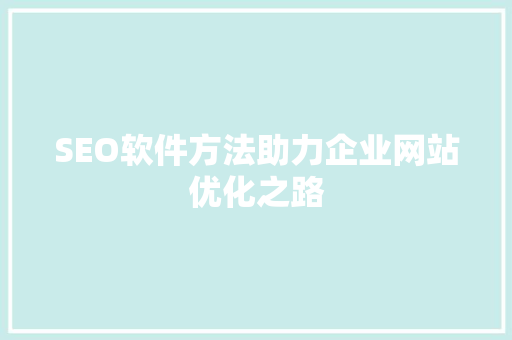 SEO软件方法助力企业网站优化之路